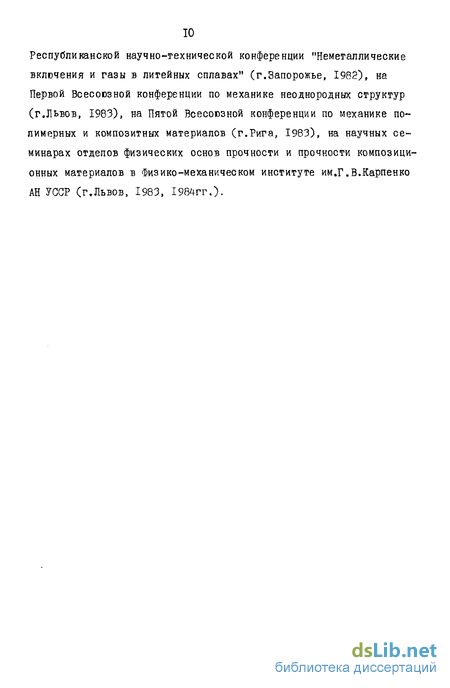 IO

Республиканской научно-технической конференции "Неметаллические включения и газы в литейных сплавах" (г.Запорожье, I982), на Первой Всесоюзной конференции по механике неоднородных структур (г.Львов, I983), на Пятой Всесоюзной конференции по механике полимерных и композитных материалов (г.Рига, I983), на научных семинарах отделов физических основ прочности и прочности композиционных материалов в Физико-механическом институте им.Г.В.Карпенко АН УССР (г.Львов, I983, I984гг.).

dsLib.net
библиотека диссертаций